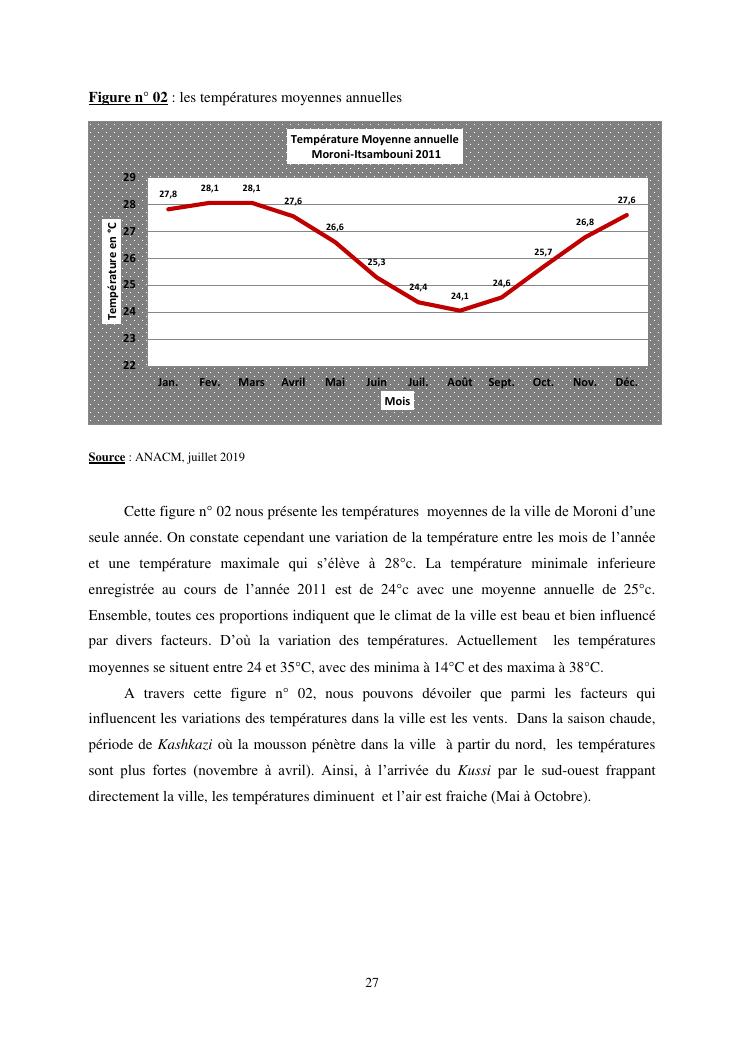 Figure n° 02 : les températures moyennes annuelles

Température Moyenne annuelle
Moroni-Itsambouni 2011

Température en °C

29
28
27
26
25
24
23
22

27,8
28,1
28,1
27,6
26,6
25,3
24,4
24,1
24,6
25,7
26,8
27,6

Jan. Fev. Mars Avril Mai Juin Juil. Août Sept. Oct. Nov. Déc.

Mois

Source : ANACM, juillet 2019

Cette figure n° 02 nous présente les températures moyennes de la ville de Moroni d'une seule année. On constate cependant une variation de la température entre les mois de l'année et une température maximale qui s'élève à 28°c. La température minimale inferieure enregistrée au cours de l'année 2011 est de 24°c avec une moyenne annuelle de 25°c. Ensemble, toutes ces proportions indiquent que le climat de la ville est beau et bien influencé par divers facteurs. D'où la variation des températures. Actuellement les températures moyennes se situent entre 24 et 35°C, avec des minima à 14°C et des maxima à 38°C.

A travers cette figure n° 02, nous pouvons dévoiler que parmi les facteurs qui influencent les variations des températures dans la ville est les vents. Dans la saison chaude, période de Kashkazi où la mousson pénètre dans la ville à partir du nord, les températures sont plus fortes (novembre à avril). Ainsi, à l'arrivée du Kussi par le sud-ouest frappant directement la ville, les températures diminuent et l'air est fraiche (Mai à Octobre).

27